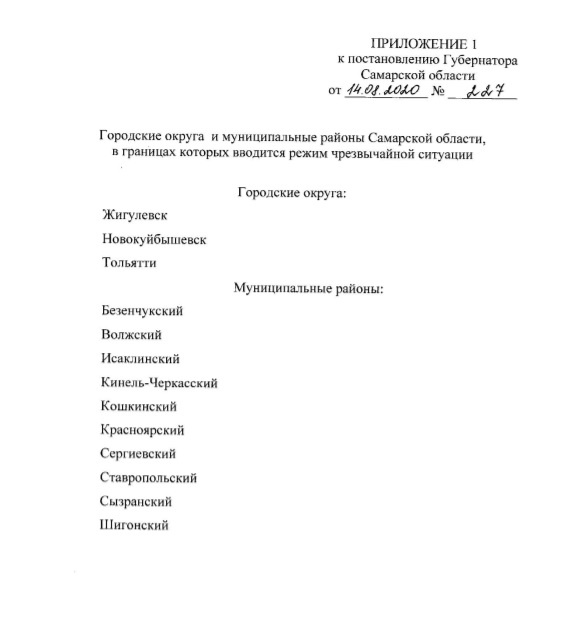 ПРИЛОЖЕНИЕ 1
к постановлению Губернатора
Самарской области
от 14.08.2020 № 227

Городские округа и муниципальные районы Самарской области, в границах которых вводится режим чрезвычайной ситуации

Городские округа:

Жигулевск

Новокуйбышевск

Тольятти

Муниципальные районы:

Безенчукский

Волжский

Исаклинский

Кинель-Черкасский

Кошкинский

Красноярский

Сергиевский

Ставропольский

Сызранский

Шигонский